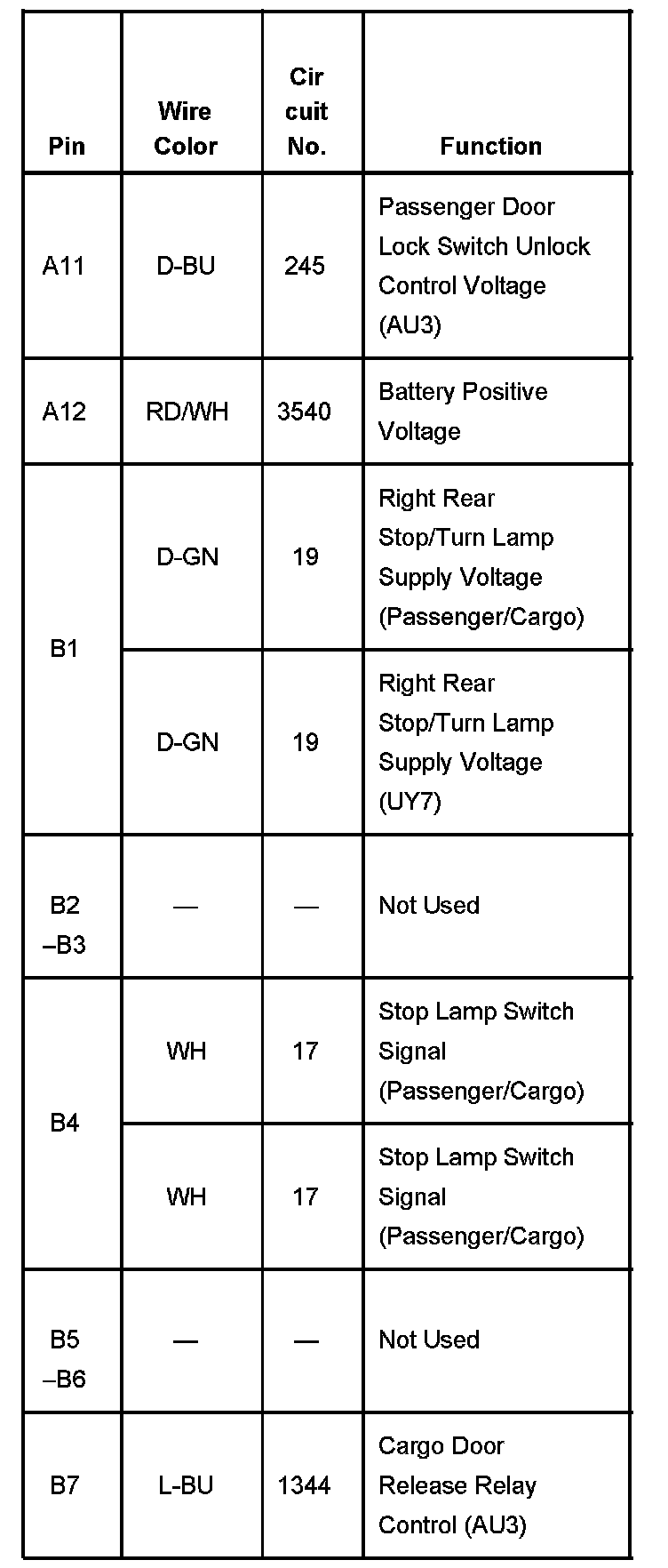 | Pin | Wire Color | Cir cuit No. | Function |
|---|---|---|---|
| A11 | D-BU | 245 | Passenger Door Lock Switch Unlock Control Voltage (AU3) |
| A12 | RD/WH | 3540 | Battery Positive Voltage |
| B1 | D-GN | 19 | Right Rear Stop/Turn Lamp Supply Voltage (Passenger/Cargo) |
| | D-GN | 19 | Right Rear Stop/Turn Lamp Supply Voltage (UY7) |
| B2 –B3 | — | — | Not Used |
| B4 | WH | 17 | Stop Lamp Switch Signal (Passenger/Cargo) |
| | WH | 17 | Stop Lamp Switch Signal (Passenger/Cargo) |
| B5 –B6 | — | — | Not Used |
| B7 | L-BU | 1344 | Cargo Door Release Relay Control (AU3) |